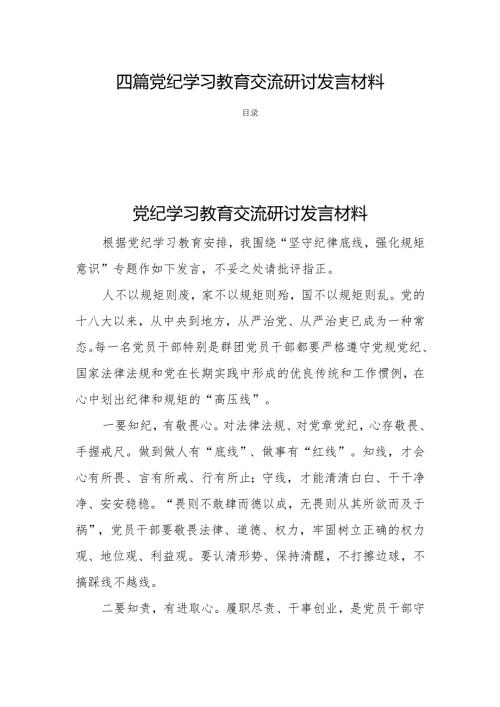 四篇党纪学习教育交流研讨发言材料

目录

党纪学习教育交流研讨发言材料

根据党纪学习教育安排，我围绕“坚守纪律底线，强化规矩意识”专题作如下发言，不妥之处请批评指正。

人不以规矩则废，家不以规矩则殆，国不以规矩则乱。党的十八大以来，从中央到地方，从严治党、从严治吏已成为一种常态。每一名党员干部特别是群团党员干部都要严格遵守党规党纪、国家法律法规和党在长期实践中形成的优良传统和工作惯例，在心中划出纪律和规矩的“高压线”。

一要知纪，有敬畏心。对法律法规、对党章党纪，心存敬畏、手握戒尺。做到做人有“底线”、做事有“红线”。知线，才会心有所畏、言有所戒、行有所止；守线，才能清清白白、干干净净、安安稳稳。“畏则不敢肆而德以成，无畏则从其所欲而及于祸”，党员干部要敬畏法律、道德、权力，牢固树立正确的权力观、地位观、利益观。要认清形势、保持清醒，不打擦边球，不搞踩线不越线。

二要知责，有进取心。履职尽责、干事创业，是党员干部守